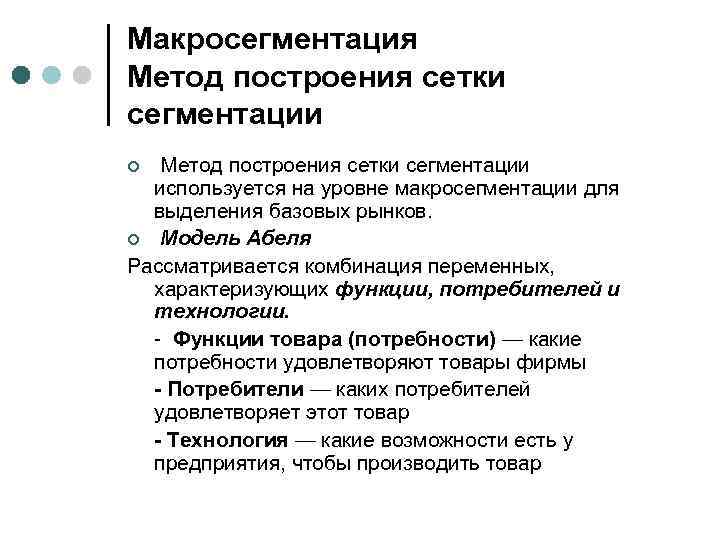 Макросегментация
Метод построения сетки сегментации

Метод построения сетки сегментации используется на уровне макросегментации для выделения базовых рынков.

Модель Абеля

Рассматривается комбинация переменных, характеризующих функции, потребителей и технологии.

- Функции товара (потребности) — какие потребности удовлетворяют товары фирмы

- Потребители — каких потребителей удовлетворяет этот товар

- Технология — какие возможности есть у предприятия, чтобы производить товар